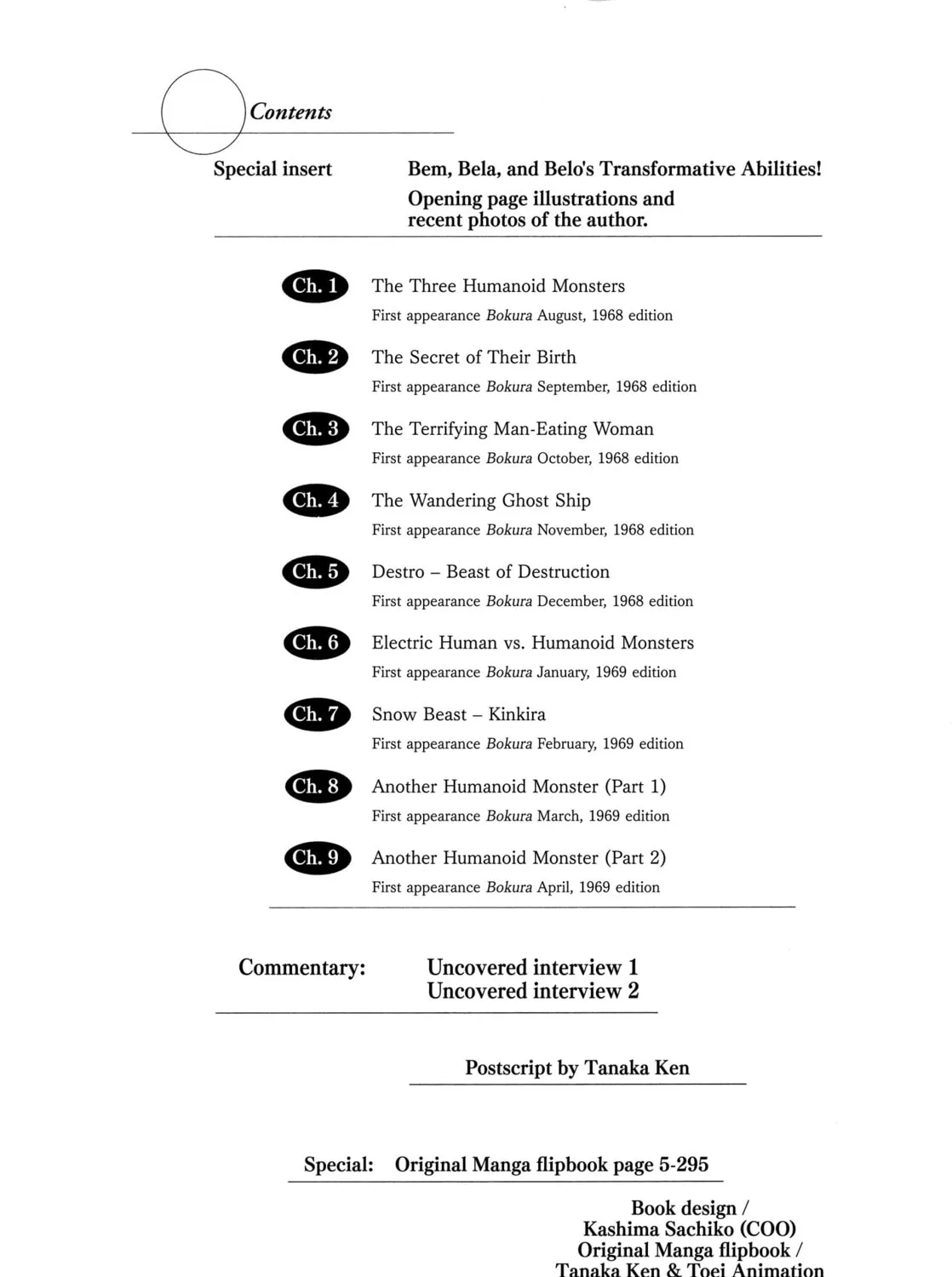 Contents

Special insert

Bem, Bela, and Belo's Transformative Abilities!

Opening page illustrations and recent photos of the author.

Ch. 1
The Three Humanoid Monsters
First appearance Bokura August, 1968 edition

Ch. 2
The Secret of Their Birth
First appearance Bokura September, 1968 edition

Ch. 3
The Terrifying Man-Eating Woman
First appearance Bokura October, 1968 edition

Ch. 4
The Wandering Ghost Ship
First appearance Bokura November, 1968 edition

Ch. 5
Destro – Beast of Destruction
First appearance Bokura December, 1968 edition

Ch. 6
Electric Human vs. Humanoid Monsters
First appearance Bokura January, 1969 edition

Ch. 7
Snow Beast – Kinkira
First appearance Bokura February, 1969 edition

Ch. 8
Another Humanoid Monster (Part 1)
First appearance Bokura March, 1969 edition

Ch. 9
Another Humanoid Monster (Part 2)
First appearance Bokura April, 1969 edition

Commentary:
Uncovered interview 1
Uncovered interview 2

Postscript by Tanaka Ken

Special: Original Manga flipbook page 5-295

Book design /
Kashima Sachiko (COO)
Original Manga flipbook /
Tanaka Ken & Toei Animation